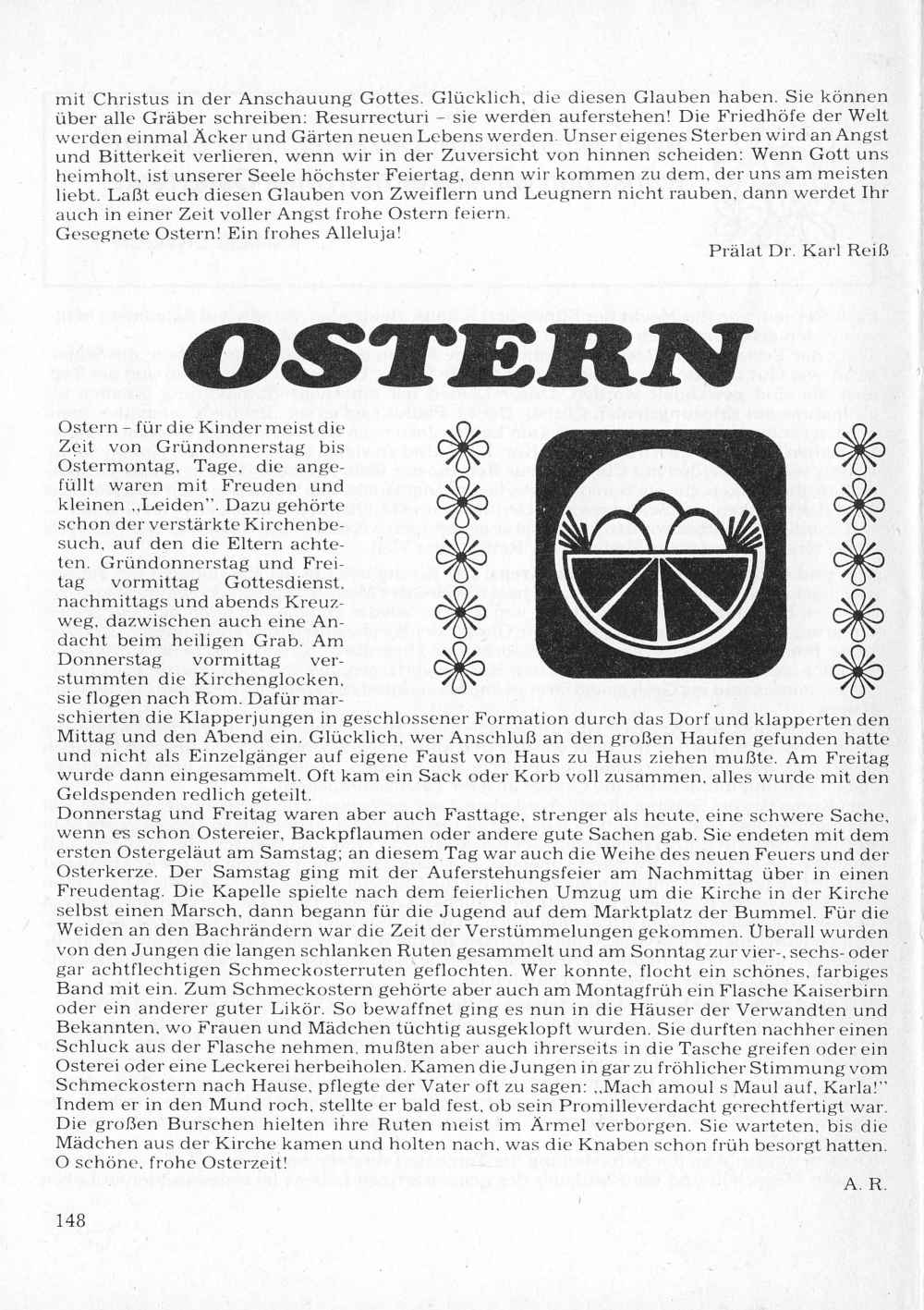 mit Christus in der Anschauung Gottes. Glücklich, die diesen Glauben haben. Sie können über alle Gräber schreiben: Resurrecturi – sie werden auferstehen! Die Friedhöfe der Welt werden einmal Äcker und Gärten neuen Lebens werden. Unser eigenes Sterben wird an Angst und Bitterkeit verlieren, wenn wir in der Zuversicht von hinnen scheiden: Wenn Gott uns heimholt, ist unserer Seele höchster Feiertag, denn wir kommen zu dem, der uns am meisten liebt. Laßt euch diesen Glauben von Zweiflern und Leugnern nicht rauben, dann werdet Ihr auch in einer Zeit voller Angst frohe Ostern feiern.
Gesegnete Ostern! Ein frohes Alleluja!

Prälat Dr. Karl Reiß

OSTERN

Ostern – für die Kinder meist die Zeit von Gründonnerstag bis Ostermontag, Tage, die angefüllt waren mit Freuden und kleinen „Leiden". Dazu gehörte schon der verstärkte Kirchenbesuch, auf den die Eltern achteten. Gründonnerstag und Freitag vormittag Gottesdienst, nachmittags und abends Kreuzweg, dazwischen auch eine Andacht beim heiligen Grab. Am Donnerstag vormittag verstummten die Kirchenglocken, sie flogen nach Rom. Dafür marschierten die Klapperjungen in geschlossener Formation durch das Dorf und klapperten den Mittag und den Abend ein. Glücklich, wer Anschluß an den großen Haufen gefunden hatte und nicht als Einzelgänger auf eigene Faust von Haus zu Haus ziehen mußte. Am Freitag wurde dann eingesammelt. Oft kam ein Sack oder Korb voll zusammen, alles wurde mit den Geldspenden redlich geteilt.
Donnerstag und Freitag waren aber auch Fasttage, strenger als heute, eine schwere Sache, wenn es schon Ostereier, Backpflaumen oder andere gute Sachen gab. Sie endeten mit dem ersten Ostergeläut am Samstag; an diesem Tag war auch die Weihe des neuen Feuers und der Osterkerze. Der Samstag ging mit der Auferstehungsfeier am Nachmittag über in einen Freudentag. Die Kapelle spielte nach dem feierlichen Umzug um die Kirche in der Kirche selbst einen Marsch, dann begann für die Jugend auf dem Marktplatz der Bummel. Für die Weiden an den Bachrändern war die Zeit der Verstümmelungen gekommen. Überall wurden von den Jungen die langen schlanken Ruten gesammelt und am Sonntag zur vier-, sechs- oder gar achtflechtigen Schmeckosterruten geflochten. Wer konnte, flocht ein schönes, farbiges Band mit ein. Zum Schmeckostern gehörte aber auch am Montagfrüh ein Flasche Kaiserbirn oder ein anderer guter Likör. So bewaffnet ging es nun in die Häuser der Verwandten und Bekannten, wo Frauen und Mädchen tüchtig ausgeklopft wurden. Sie durften nachher einen Schluck aus der Flasche nehmen, mußten aber auch ihrerseits in die Tasche greifen oder ein Osterei oder eine Leckerei herbeiholen. Kamen die Jungen in gar zu fröhlicher Stimmung vom Schmeckostern nach Hause, pflegte der Vater oft zu sagen: „Mach amoul s Maul auf, Karla!" Indem er in den Mund roch, stellte er bald fest, ob sein Promilleverdacht gerechtfertigt war. Die großen Burschen hielten ihre Ruten meist im Ärmel verborgen. Sie warteten, bis die Mädchen aus der Kirche kamen und holten nach, was die Knaben schon früh besorgt hatten. O schöne, frohe Osterzeit!

A. R.

148